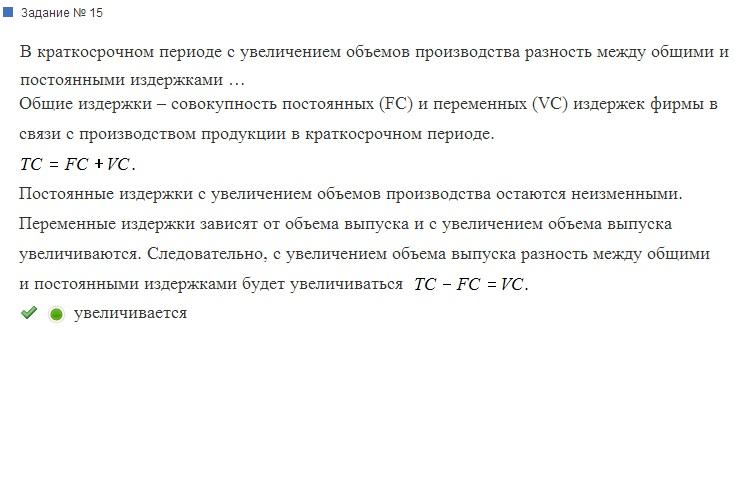 Задание № 15

В краткосрочном периоде с увеличением объемов производства разность между общими и постоянными издержками …
Общие издержки – совокупность постоянных (FC) и переменных (VC) издержек фирмы в связи с производством продукции в краткосрочном периоде.
$TC = FC + VC$.
Постоянные издержки с увеличением объемов производства остаются неизменными. Переменные издержки зависят от объема выпуска и с увеличением объема выпуска увеличиваются. Следовательно, с увеличением объема выпуска разность между общими и постоянными издержками будет увеличиваться $TC - FC = VC$.

увеличивается